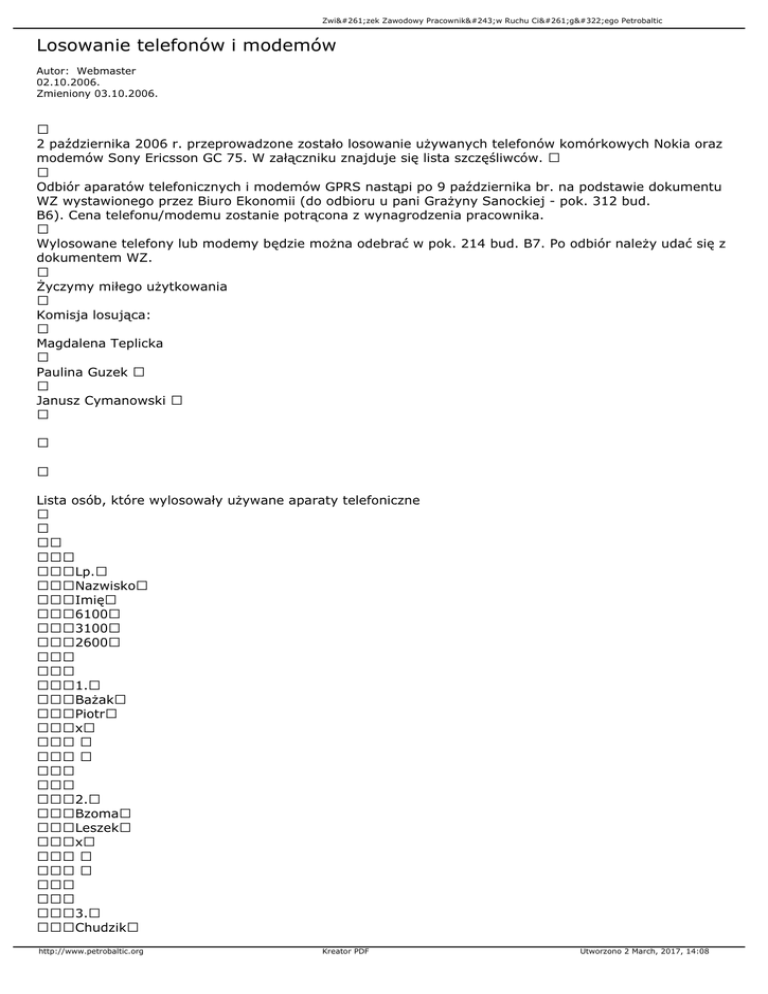 Zwi&#261;zek Zawodowy Pracownik&#243;w Ruchu Ci&#261;g&#322;ego Petrobaltic

Losowanie telefonów i modemów

Autor: Webmaster
02.10.2006.
Zmieniony 03.10.2006.

☐
2 października 2006 r. przeprowadzone zostało losowanie używanych telefonów komórkowych Nokia oraz modemów Sony Ericsson GC 75. W załączniku znajduje się lista szczęśliwców. ☐
☐
Odbiór aparatów telefonicznych i modemów GPRS nastąpi po 9 października br. na podstawie dokumentu WZ wystawionego przez Biuro Ekonomii (do odbioru u pani Grażyny Sanockiej - pok. 312 bud. B6). Cena telefonu/modemu zostanie potrącona z wynagrodzenia pracownika.
☐
Wylosowane telefony lub modemy będzie można odebrać w pok. 214 bud. B7. Po odbiór należy udać się z dokumentem WZ.
☐
Życzymy miłego użytkowania
☐
Komisja losująca:
☐
Magdalena Teplicka
☐
Paulina Guzek ☐
☐
Janusz Cymanowski ☐
☐

☐

☐

Lista osób, które wylosowały używane aparaty telefoniczne
☐
☐
☐☐
☐☐☐
☐☐☐Lp.☐
☐☐☐Nazwisko☐
☐☐☐Imię☐
☐☐☐6100☐
☐☐☐3100☐
☐☐☐2600☐
☐☐☐
☐☐☐
☐☐☐1.☐
☐☐☐Bażak☐
☐☐☐Piotr☐
☐☐☐x☐
☐☐☐ ☐
☐☐☐ ☐
☐☐☐
☐☐☐
☐☐☐2.☐
☐☐☐Bzoma☐
☐☐☐Leszek☐
☐☐☐x☐
☐☐☐ ☐
☐☐☐ ☐
☐☐☐
☐☐☐
☐☐☐3.☐
☐☐☐Chudzik☐

http://www.petrobaltic.org Kreator PDF Utworzono 2 March, 2017, 14:08